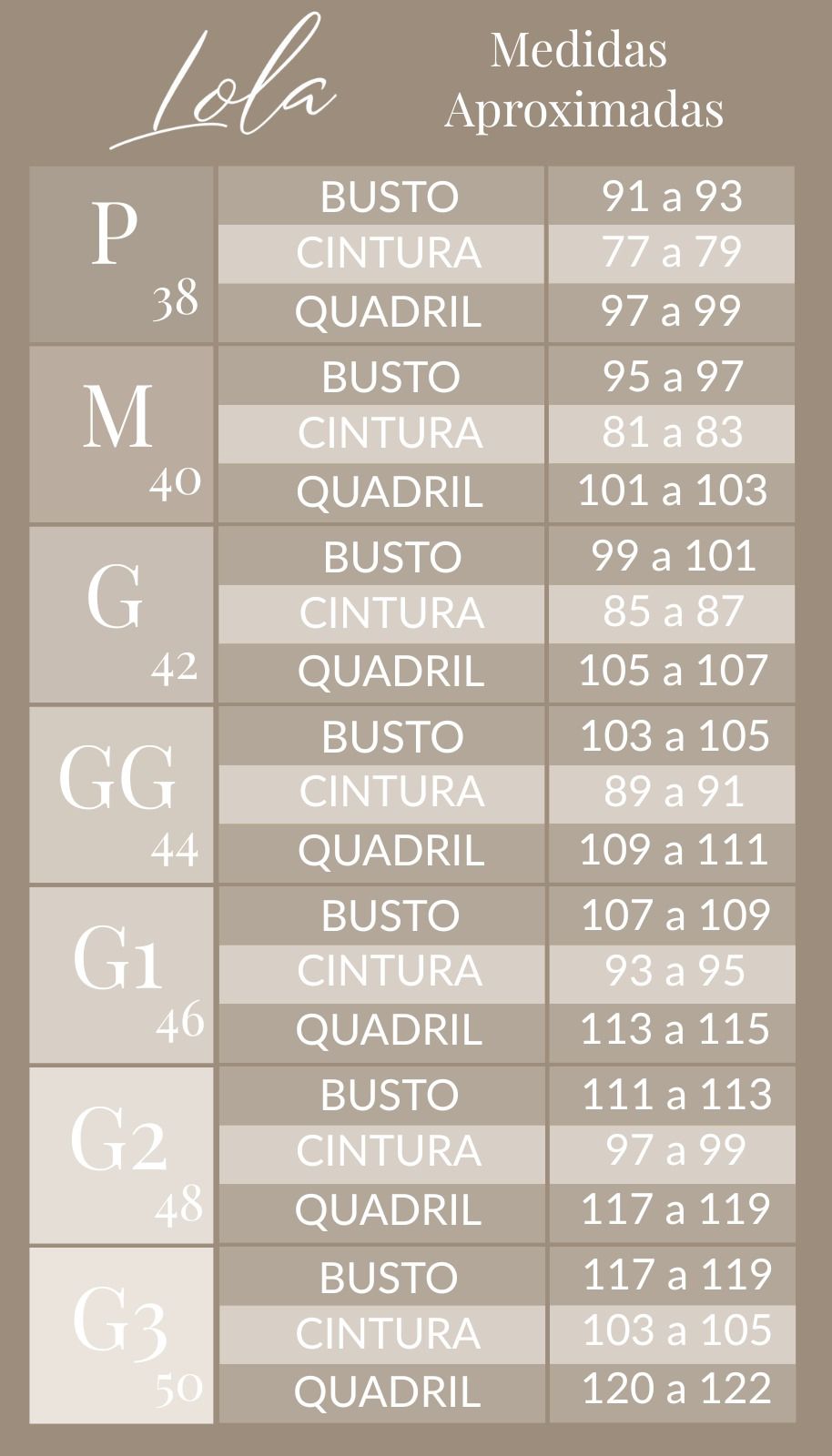 Lola

Medidas Aproximadas

| | | |
|---|---|---|
| P 38 | BUSTO | 91 a 93 |
| | CINTURA | 77 a 79 |
| | QUADRIL | 97 a 99 |
| M 40 | BUSTO | 95 a 97 |
| | CINTURA | 81 a 83 |
| | QUADRIL | 101 a 103 |
| G 42 | BUSTO | 99 a 101 |
| | CINTURA | 85 a 87 |
| | QUADRIL | 105 a 107 |
| GG 44 | BUSTO | 103 a 105 |
| | CINTURA | 89 a 91 |
| | QUADRIL | 109 a 111 |
| G1 46 | BUSTO | 107 a 109 |
| | CINTURA | 93 a 95 |
| | QUADRIL | 113 a 115 |
| G2 48 | BUSTO | 111 a 113 |
| | CINTURA | 97 a 99 |
| | QUADRIL | 117 a 119 |
| G3 50 | BUSTO | 117 a 119 |
| | CINTURA | 103 a 105 |
| | QUADRIL | 120 a 122 |